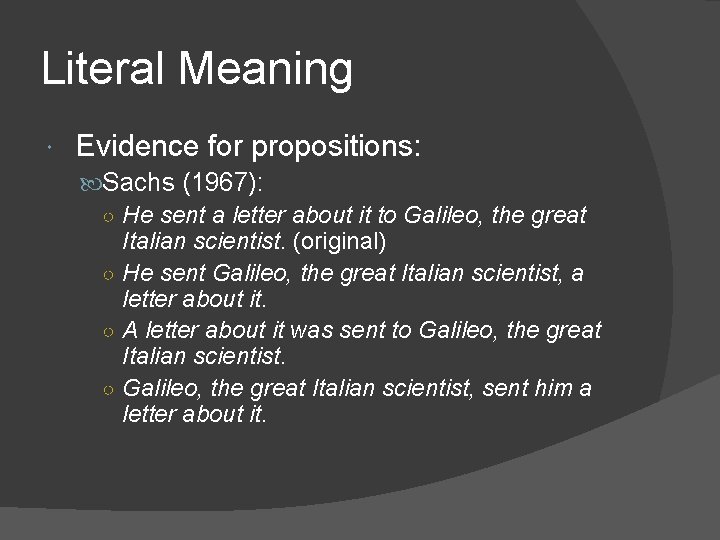 Literal Meaning

Evidence for propositions:

Sachs (1967):

He sent a letter about it to Galileo, the great Italian scientist. (original)

He sent Galileo, the great Italian scientist, a letter about it.

A letter about it was sent to Galileo, the great Italian scientist.

Galileo, the great Italian scientist, sent him a letter about it.